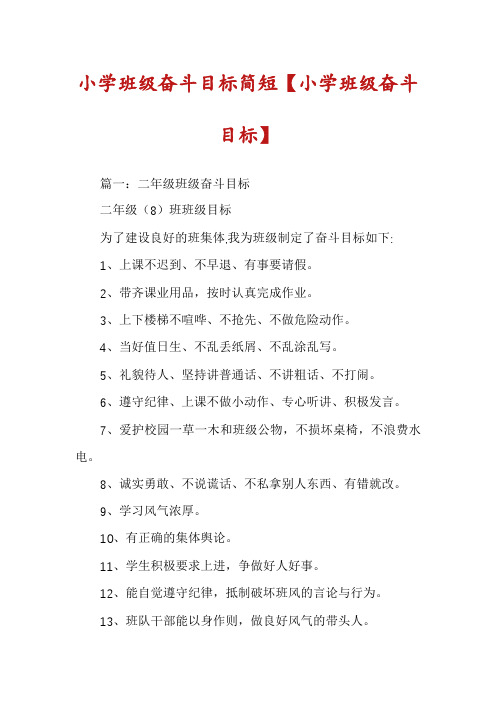 小学班级奋斗目标简短【小学班级奋斗目标】

篇一：二年级班级奋斗目标

二年级（8）班班级目标

为了建设良好的班集体,我为班级制定了奋斗目标如下:

1、上课不迟到、不早退、有事要请假。

2、带齐课业用品，按时认真完成作业。

3、上下楼梯不喧哗、不抢先、不做危险动作。

4、当好值日生、不乱丢纸屑、不乱涂乱写。

5、礼貌待人、坚持讲普通话、不讲粗话、不打闹。

6、遵守纪律、上课不做小动作、专心听讲、积极发言。

7、爱护校园一草一木和班级公物，不损坏桌椅，不浪费水电。

8、诚实勇敢、不说谎话、不私拿别人东西、有错就改。

9、学习风气浓厚。

10、有正确的集体舆论。

11、学生积极要求上进，争做好人好事。

12、能自觉遵守纪律，抵制破坏班风的言论与行为。

13、班队干部能以身作则，做良好风气的带头人。